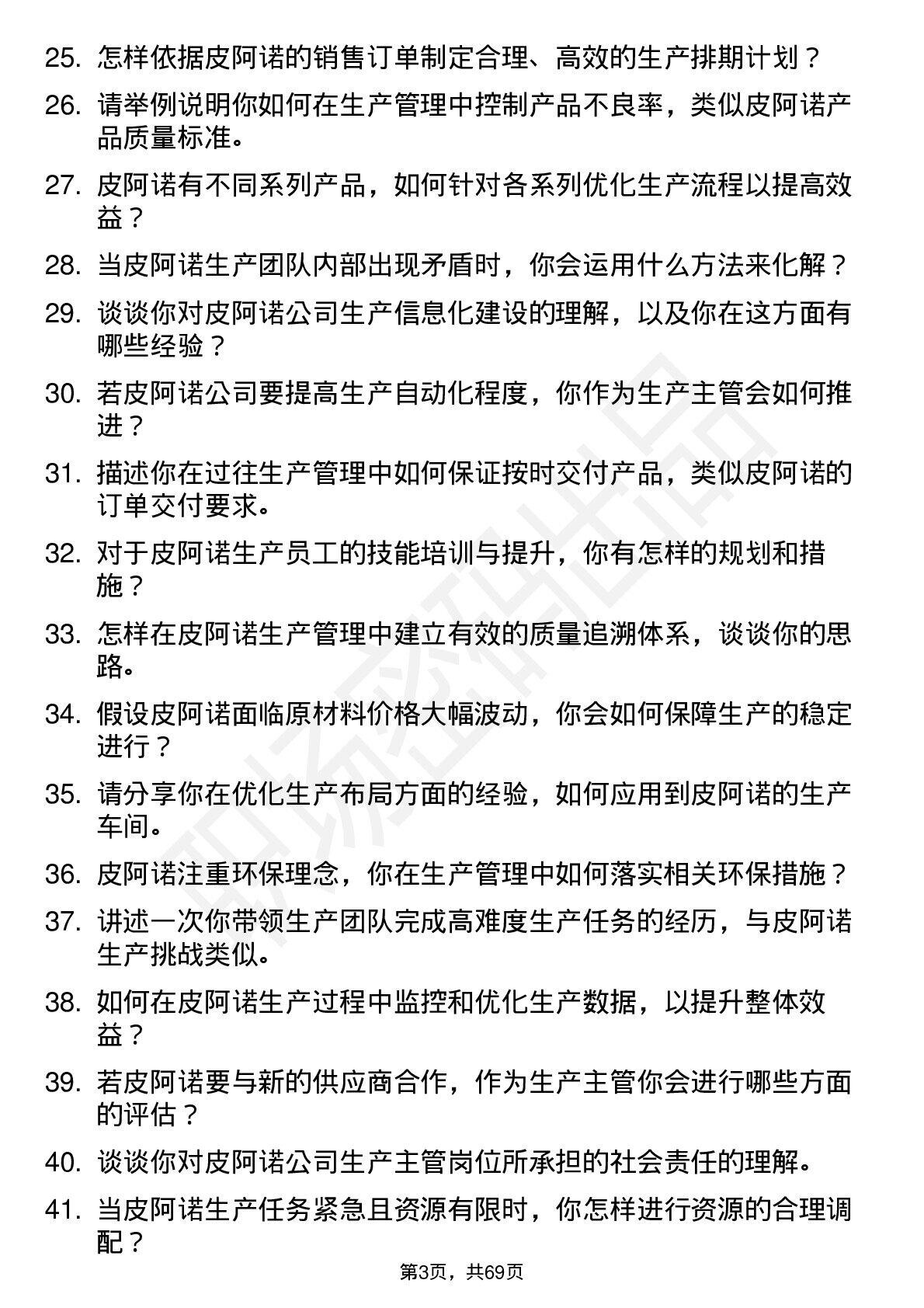 25. 怎样依据皮阿诺的销售订单制定合理、高效的生产排期计划？

26. 请举例说明你如何在生产管理中控制产品不良率，类似皮阿诺产品质量标准。

27. 皮阿诺有不同系列产品，如何针对各系列优化生产流程以提高效益？

28. 当皮阿诺生产团队内部出现矛盾时，你会运用什么方法来化解？

29. 谈谈你对皮阿诺公司生产信息化建设的理解，以及你在这方面有哪些经验？

30. 若皮阿诺公司要提高生产自动化程度，你作为生产主管会如何推进？

31. 描述你在过往生产管理中如何保证按时交付产品，类似皮阿诺的订单交付要求。

32. 对于皮阿诺生产员工的技能培训与提升，你有怎样的规划和措施？

33. 怎样在皮阿诺生产管理中建立有效的质量追溯体系，谈谈你的思路。

34. 假设皮阿诺面临原材料价格大幅波动，你会如何保障生产的稳定进行？

35. 请分享你在优化生产布局方面的经验，如何应用到皮阿诺的生产车间。

36. 皮阿诺注重环保理念，你在生产管理中如何落实相关环保措施？

37. 讲述一次你带领生产团队完成高难度生产任务的经历，与皮阿诺生产挑战类似。

38. 如何在皮阿诺生产过程中监控和优化生产数据，以提升整体效益？

39. 若皮阿诺要与新的供应商合作，作为生产主管你会进行哪些方面的评估？

40. 谈谈你对皮阿诺公司生产主管岗位所承担的社会责任的理解。

41. 当皮阿诺生产任务紧急且资源有限时，你怎样进行资源的合理调配？

第3页，共69页